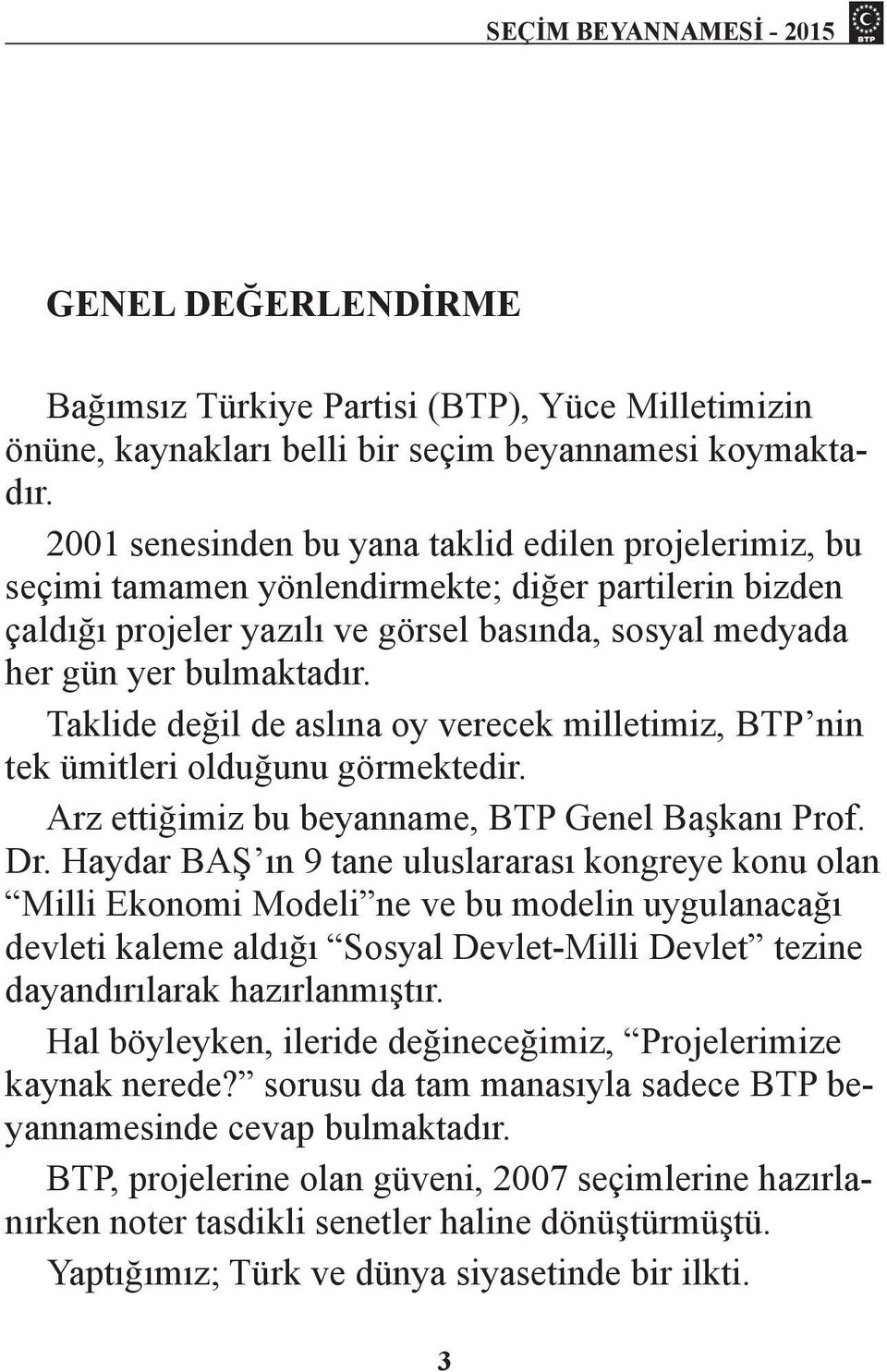 SEÇİM BEYANNAMESİ - 2015 BTP

GENEL DEĞERLENDİRME

Bağımsız Türkiye Partisi (BTP), Yüce Milletimizin önüne, kaynakları belli bir seçim beyannamesi koymaktadır.

2001 senesinden bu yana taklid edilen projelerimiz, bu seçimi tamamen yönlendirmekte; diğer partilerin bizden çaldığı projeler yazılı ve görsel basında, sosyal medyada her gün yer bulmaktadır.

Taklide değil de aslına oy verecek milletimiz, BTP'nin tek ümitleri olduğunu görmektedir.

Arz ettiğimiz bu beyanname, BTP Genel Başkanı Prof. Dr. Haydar BAŞ'ın 9 tane uluslararası kongreye konu olan "Milli Ekonomi Modeli"ne ve bu modelin uygulanacağı devleti kaleme aldığı "Sosyal Devlet-Milli Devlet" tezine dayandırılarak hazırlanmıştır.

Hal böyleyken, ileride değineceğimiz, "Projelerimize kaynak nerede?" sorusu da tam manasıyla sadece BTP beyannamesinde cevap bulmaktadır.

BTP, projelerine olan güveni, 2007 seçimlerine hazırlanırken noter tasdikli senetler haline dönüştürmüştü.

Yaptığımız; Türk ve dünya siyasetinde bir ilkti.

3